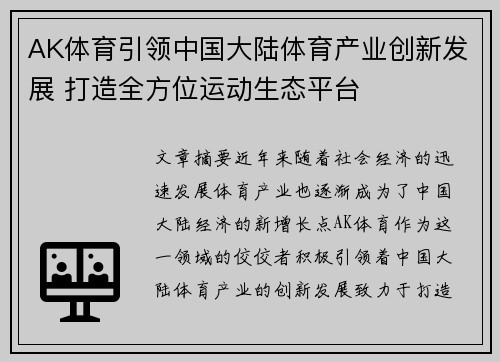 AK体育引领中国大陆体育产业创新发展 打造全方位运动生态平台

文章摘要近年来随着社会经济的迅速发展体育产业也逐渐成为了中国大陆经济的新增长点AK体育作为这一领域的佼佼者积极引领着中国大陆体育产业的创新发展致力于打造